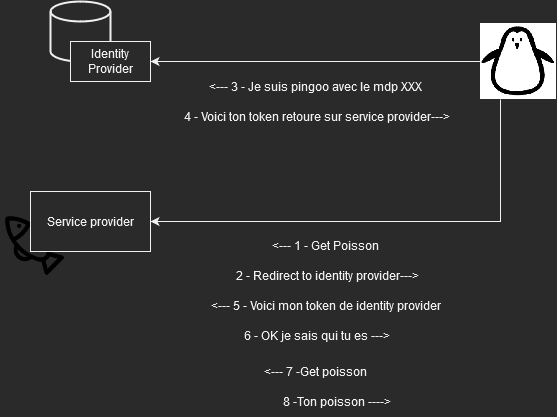 Identity Provider

<--- 3 - Je suis pingoo avec le mdp XXX

4 - Voici ton token retoure sur service provider--->

Service provider

<--- 1 - Get Poisson

2 - Redirect to identity provider--->

<--- 5 - Voici mon token de identity provider

6 - OK je sais qui tu es --->

<--- 7 -Get poisson

8 -Ton poisson ---->